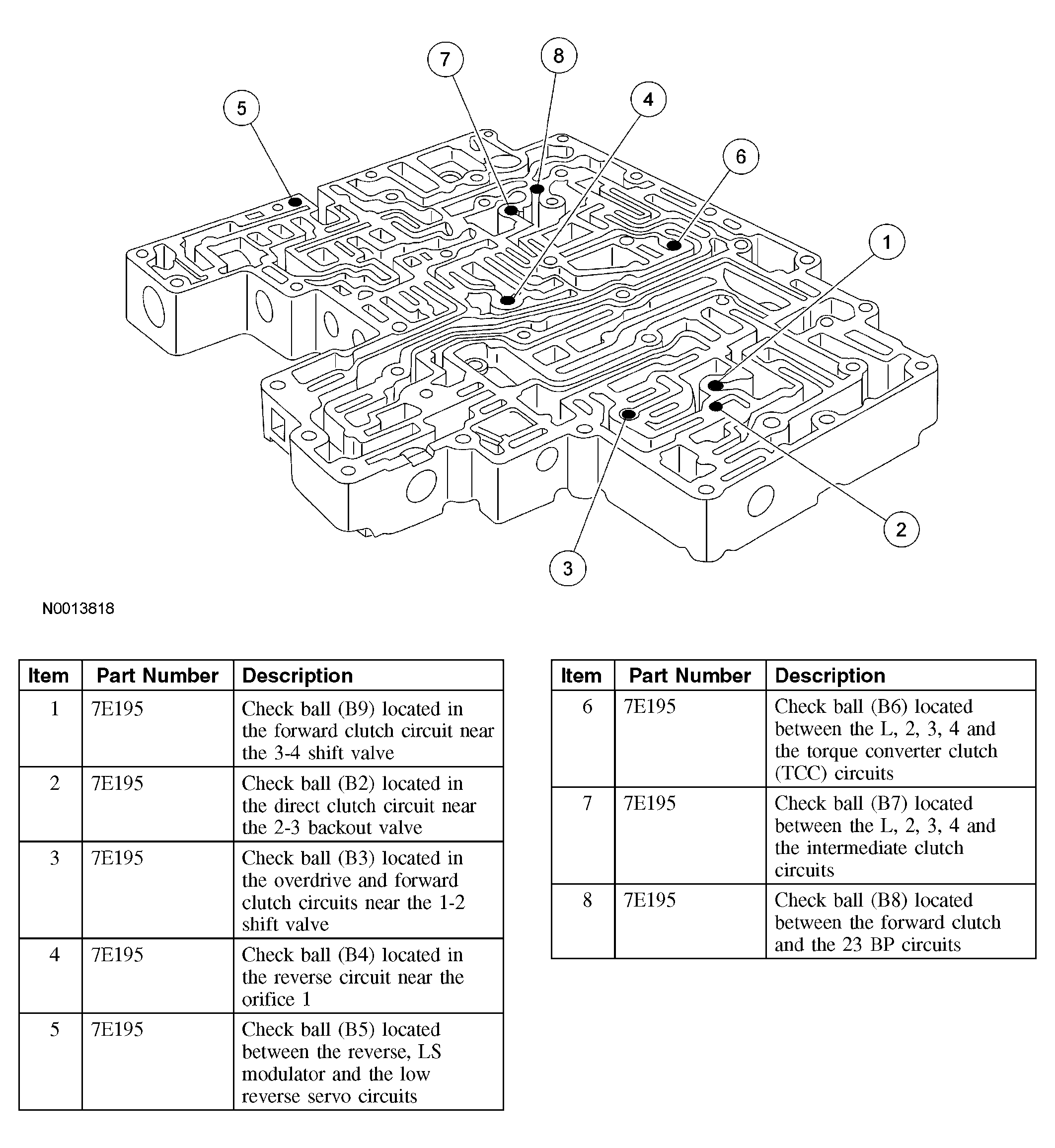 7
8
5
4
6
1
2
3

N0013818

| Item | Part Number | Description |
|---|---|---|
| 1 | 7E195 | Check ball (B9) located in the forward clutch circuit near the 3-4 shift valve |
| 2 | 7E195 | Check ball (B2) located in the direct clutch circuit near the 2-3 backout valve |
| 3 | 7E195 | Check ball (B3) located in the overdrive and forward clutch circuits near the 1-2 shift valve |
| 4 | 7E195 | Check ball (B4) located in the reverse circuit near the orifice 1 |
| 5 | 7E195 | Check ball (B5) located between the reverse, LS modulator and the low reverse servo circuits |

| Item | Part Number | Description |
|---|---|---|
| 6 | 7E195 | Check ball (B6) located between the L, 2, 3, 4 and the torque converter clutch (TCC) circuits |
| 7 | 7E195 | Check ball (B7) located between the L, 2, 3, 4 and the intermediate clutch circuits |
| 8 | 7E195 | Check ball (B8) located between the forward clutch and the 23 BP circuits |